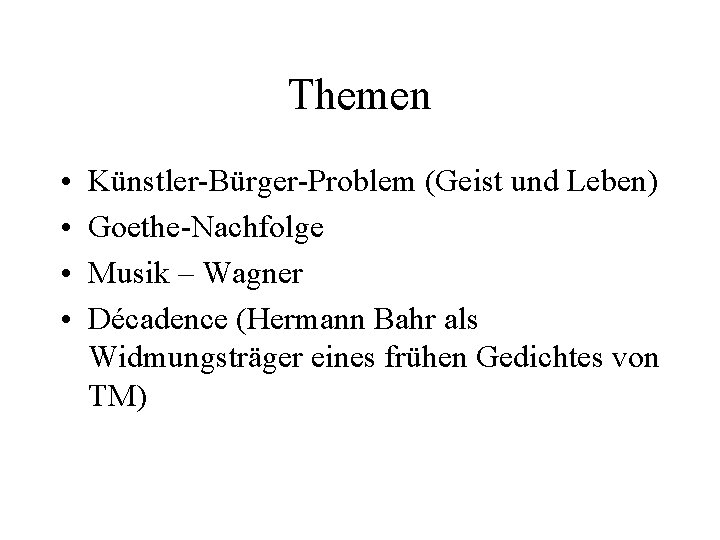 Themen

• Künstler-Bürger-Problem (Geist und Leben)
• Goethe-Nachfolge
• Musik – Wagner
• Décadence (Hermann Bahr als Widmungsträger eines frühen Gedichtes von TM)